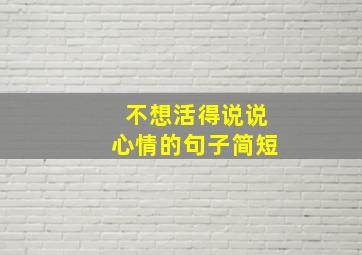 不想活得说说
心情的句子简短